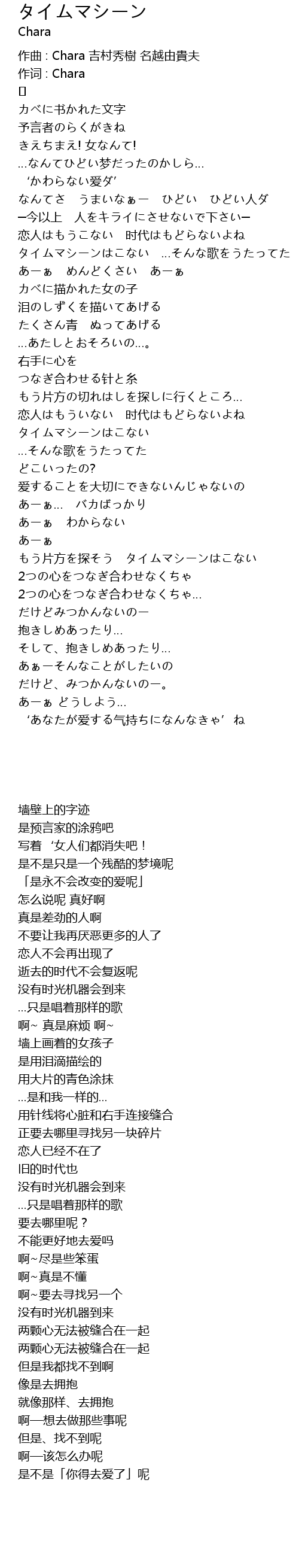 タイムマシーン
Chara

作曲 : Chara 吉村秀樹 名越由貴夫
作词 : Chara
[]
カベに书かれた文字
予言者のらくがきね
きえちまえ! 女なんて!
...なんてひどい梦だったのかしら...
‘かわらない爱ダ’
なんてさ　うまいなぁー　ひどい　ひどい人ダ
ー今以上　人をキライにさせないで下さいー
恋人はもうこない　时代はもどらないよね
タイムマシーンはこない　...そんな歌をうたってた
あーぁ　めんどくさい　あーぁ
カベに描かれた女の子
泪のしずくを描いてあげる
たくさん青　ぬってあげる
...あたしとおそろいの...。
右手に心を
つなぎ合わせる针と糸
もう片方の切れはしを探しに行くところ...
恋人はもういない　时代はもどらないよね
タイムマシーンはこない
...そんな歌をうたってた
どこいったの?
爱することを大切にできないんじゃないの
あーぁ...　バカばっかり
あーぁ　わからない
あーぁ
もう片方を探そう　タイムマシーンはこない
2つの心をつなぎ合わせなくちゃ
2つの心をつなぎ合わせなくちゃ...
だけどみつかんないのー
抱きしめあったり...
そして、抱きしめあったり...
あぁーそんなことがしたいの
だけど、みつかんないのー。
あーぁ どうしよう...
‘あなたが爱する气持ちになんなきゃ’ ね

墙壁上的字迹
是预言家的涂鸦吧
写着‘女人们都消失吧！
是不是只是一个残酷的梦境呢
「是永不会改变的爱呢」
怎么说呢 真好啊
真是差劲的人啊
不要让我再厌恶更多的人了
恋人不会再出现了
逝去的时代不会复返呢
没有时光机器会到来
...只是唱着那样的歌
啊~ 真是麻烦 啊~
墙上画着的女孩子
是用泪滴描绘的
用大片的青色涂抹
...是和我一样的...
用针线将心脏和右手连接缝合
正要去哪里寻找另一块碎片
恋人已经不在了
旧的时代也
没有时光机器会到来
...只是唱着那样的歌
要去哪里呢？
不能更好地去爱吗
啊~尽是些笨蛋
啊~真是不懂
啊~要去寻找另一个
没有时光机器到来
两颗心无法被缝合在一起
两颗心无法被缝合在一起
但是我都找不到啊
像是去拥抱
就像那样、去拥抱
啊—想去做那些事呢
但是、找不到呢
啊—该怎么办呢
是不是「你得去爱了」呢